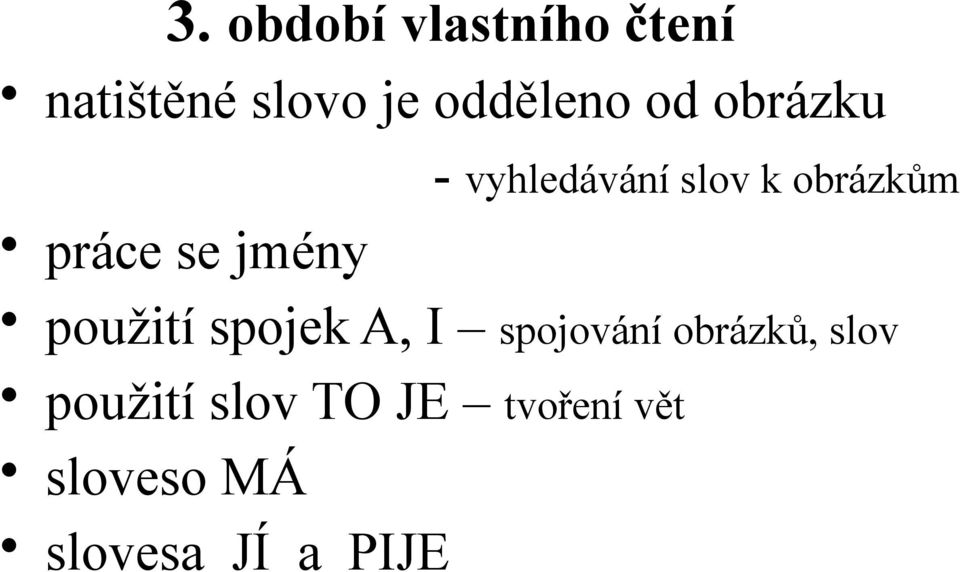 3. období vlastního čtení

• natištěné slovo je odděleno od obrázku

- vyhledávání slov k obrázkům

• práce se jmény

• použití spojek A, I – spojování obrázků, slov

• použití slov TO JE – tvoření vět

• sloveso MÁ

• slovesa JÍ a PIJE